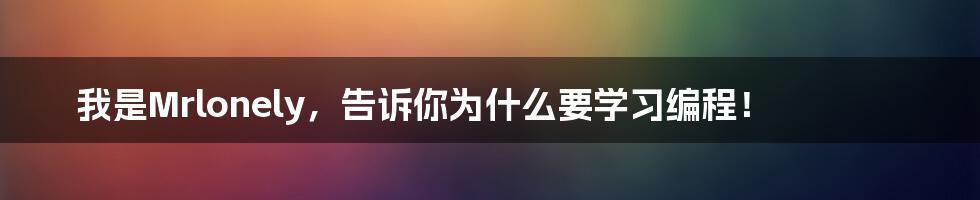 我是Mrlonely，告诉你为什么要学习编程！